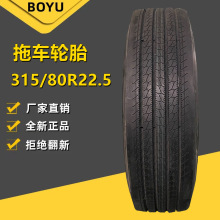 BOYU

拖车轮胎

315/80R22.5

厂家直销

全新正品

拒绝翻新